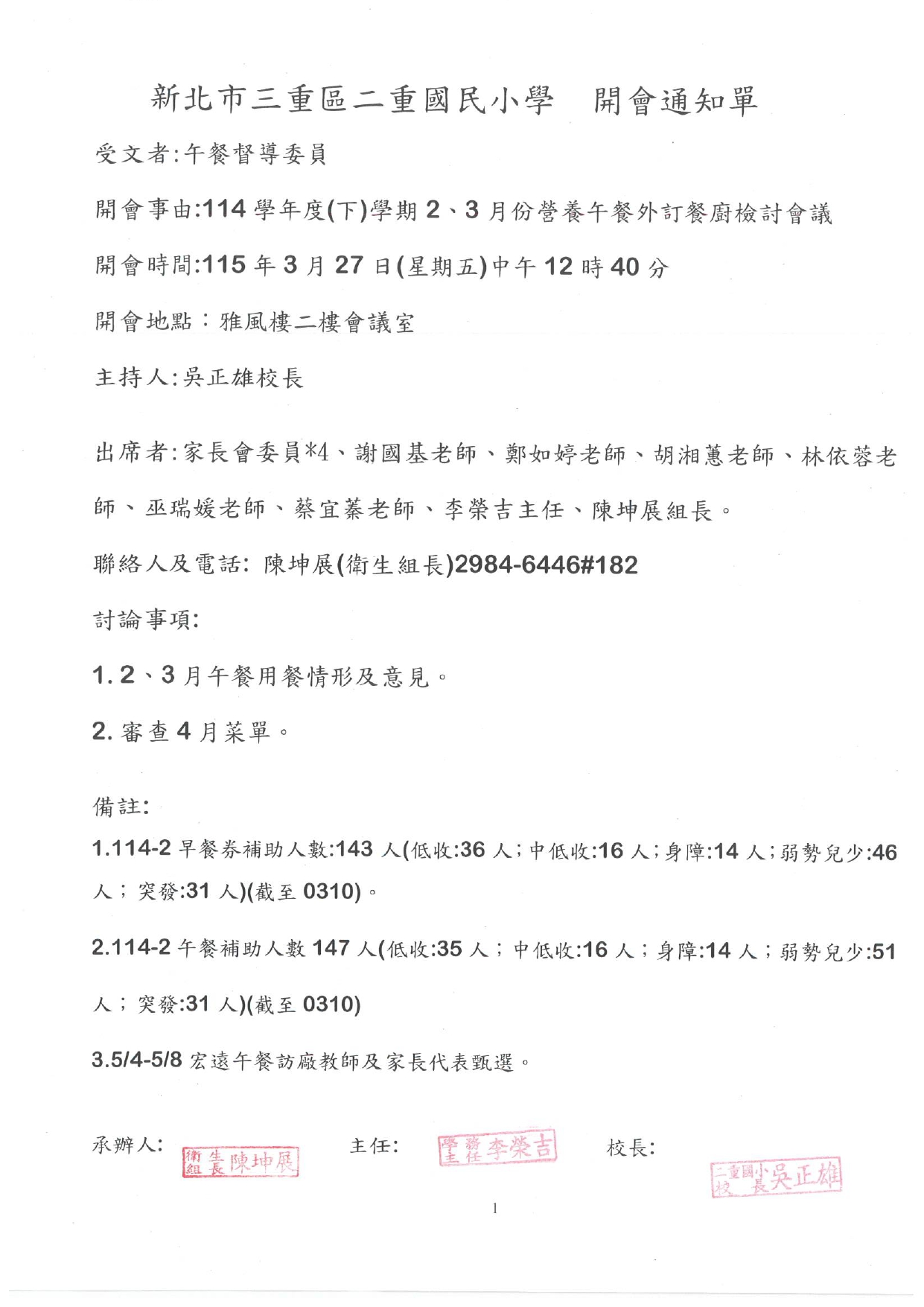 新北市三重區二重國民小學　開會通知單

受文者:午餐督導委員

開會事由:114 學年度(下)學期 2、3 月份營養午餐外訂餐廚檢討會議

開會時間:115 年 3 月 27 日(星期五)中午 12 時 40 分

開會地點：雅風樓二樓會議室

主持人:吳正雄校長

出席者:家長會委員*4、謝國基老師、鄭如婷老師、胡湘蕙老師、林依蓉老師、巫瑞媛老師、蔡宜蓁老師、李榮吉主任、陳坤展組長。

聯絡人及電話: 陳坤展(衛生組長)2984-6446#182

討論事項:

1. 2、3 月午餐用餐情形及意見。

2. 審查 4 月菜單。

備註:

1.114-2 早餐券補助人數:143 人(低收:36 人;中低收:16 人;身障:14 人;弱勢兒少:46 人；突發:31 人)(截至 0310)。

2.114-2 午餐補助人數 147 人(低收:35 人；中低收:16 人；身障:14 人；弱勢兒少:51 人；突發:31 人)(截至 0310)

3.5/4-5/8 宏遠午餐訪廠教師及家長代表甄選。

承辦人: 衛生組長陳坤展　　主任: 學務主任李榮吉　　校長: 二重國小校長吳正雄

1